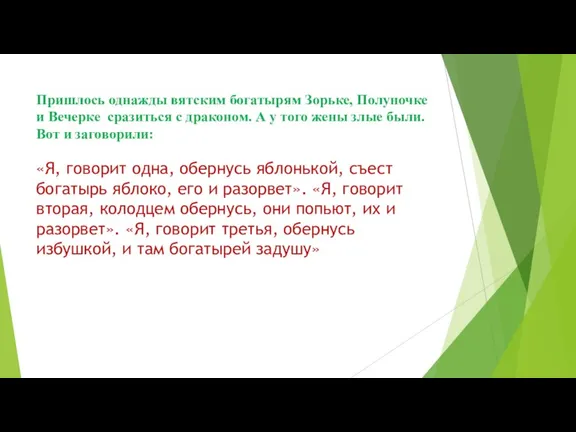 Пришлось однажды вятским богатырям Зорьке, Полуночке и Вечерке сразиться с драконом. А у того жены злые были. Вот и заговорили:

«Я, говорит одна, обернусь яблонькой, съест богатырь яблоко, его и разорвет». «Я, говорит вторая, колодцем обернусь, они попьют, их и разорвет». «Я, говорит третья, обернусь избушкой, и там богатырей задушу»